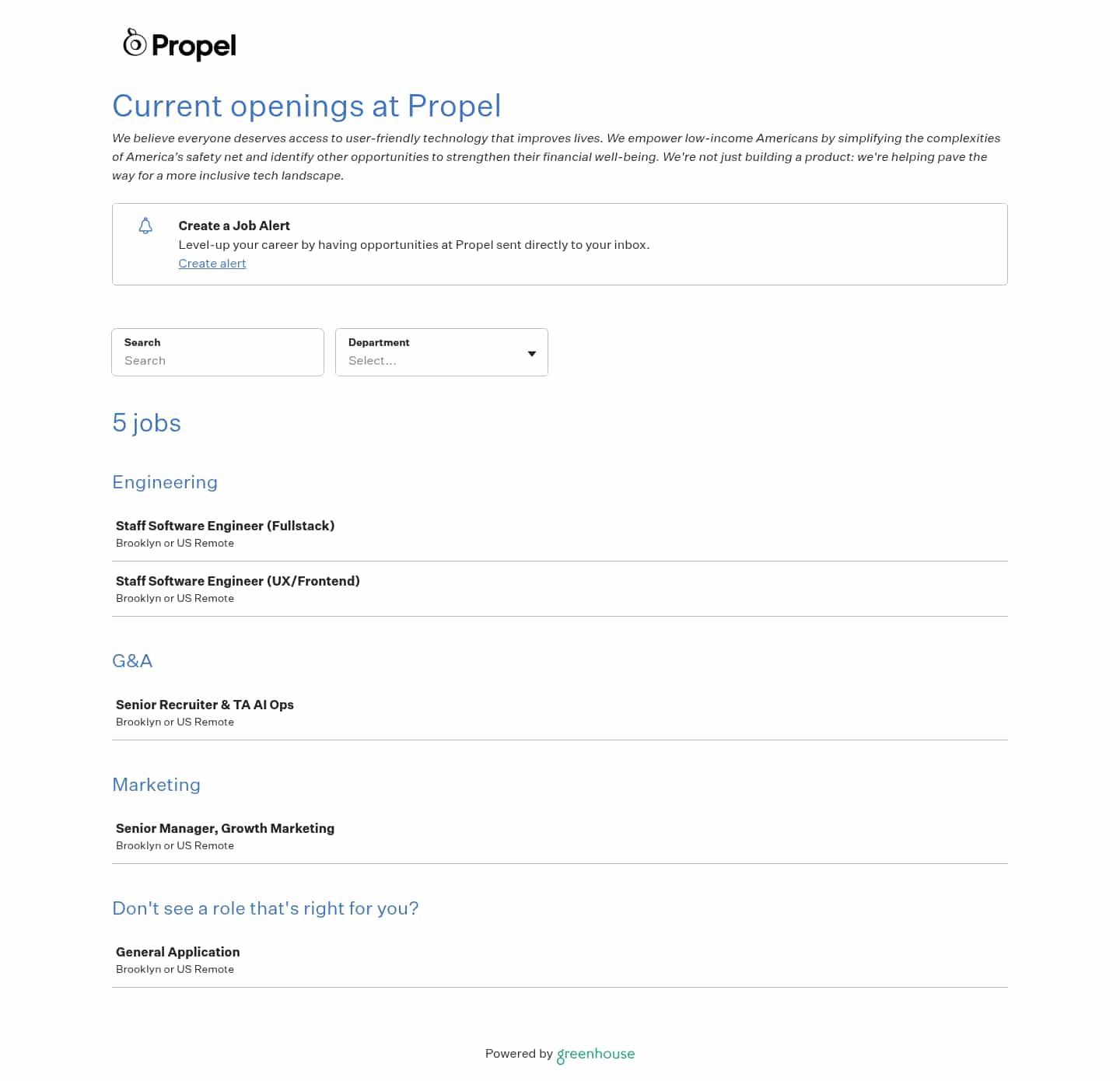 Propel

Current openings at Propel

We believe everyone deserves access to user-friendly technology that improves lives. We empower low-income Americans by simplifying the complexities of America's safety net and identify other opportunities to strengthen their financial well-being. We're not just building a product: we're helping pave the way for a more inclusive tech landscape.

Create a Job Alert
Level-up your career by having opportunities at Propel sent directly to your inbox.
Create alert

Search
Search

Department
Select...

5 jobs

Engineering

Staff Software Engineer (Fullstack)
Brooklyn or US Remote

Staff Software Engineer (UX/Frontend)
Brooklyn or US Remote

G&A

Senior Recruiter & TA AI Ops
Brooklyn or US Remote

Marketing

Senior Manager, Growth Marketing
Brooklyn or US Remote

Don't see a role that's right for you?

General Application
Brooklyn or US Remote

Powered by greenhouse